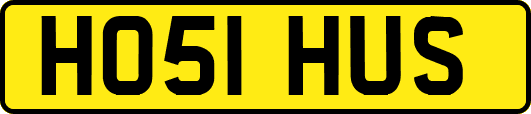 HO51 HUS